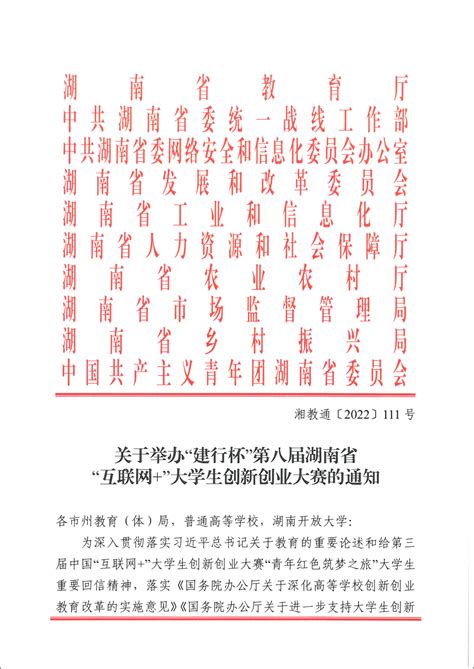 湖南省教育厅
中共湖南省委统一战线工作部
中共湖南省委网络安全和信息化委员会办公室
湖南省发展和改革委员会
湖南省工业和信息化厅
湖南省人力资源和社会保障厅
湖南省农业农村厅
湖南省市场监督管理局
湖南省乡村振兴局
中国共产主义青年团湖南省委员会

湘教通〔2022〕111 号

关于举办“建行杯”第八届湖南省“互联网+”大学生创新创业大赛的通知

各市州教育（体）局，普通高等学校，湖南开放大学：

为深入贯彻落实习近平总书记关于教育的重要论述和给第三届中国“互联网+”大学生创新创业大赛“青年红色筑梦之旅”大学生重要回信精神，落实《国务院办公厅关于深化高等学校创新创业教育改革的实施意见》《国务院办公厅关于进一步支持大学生创新